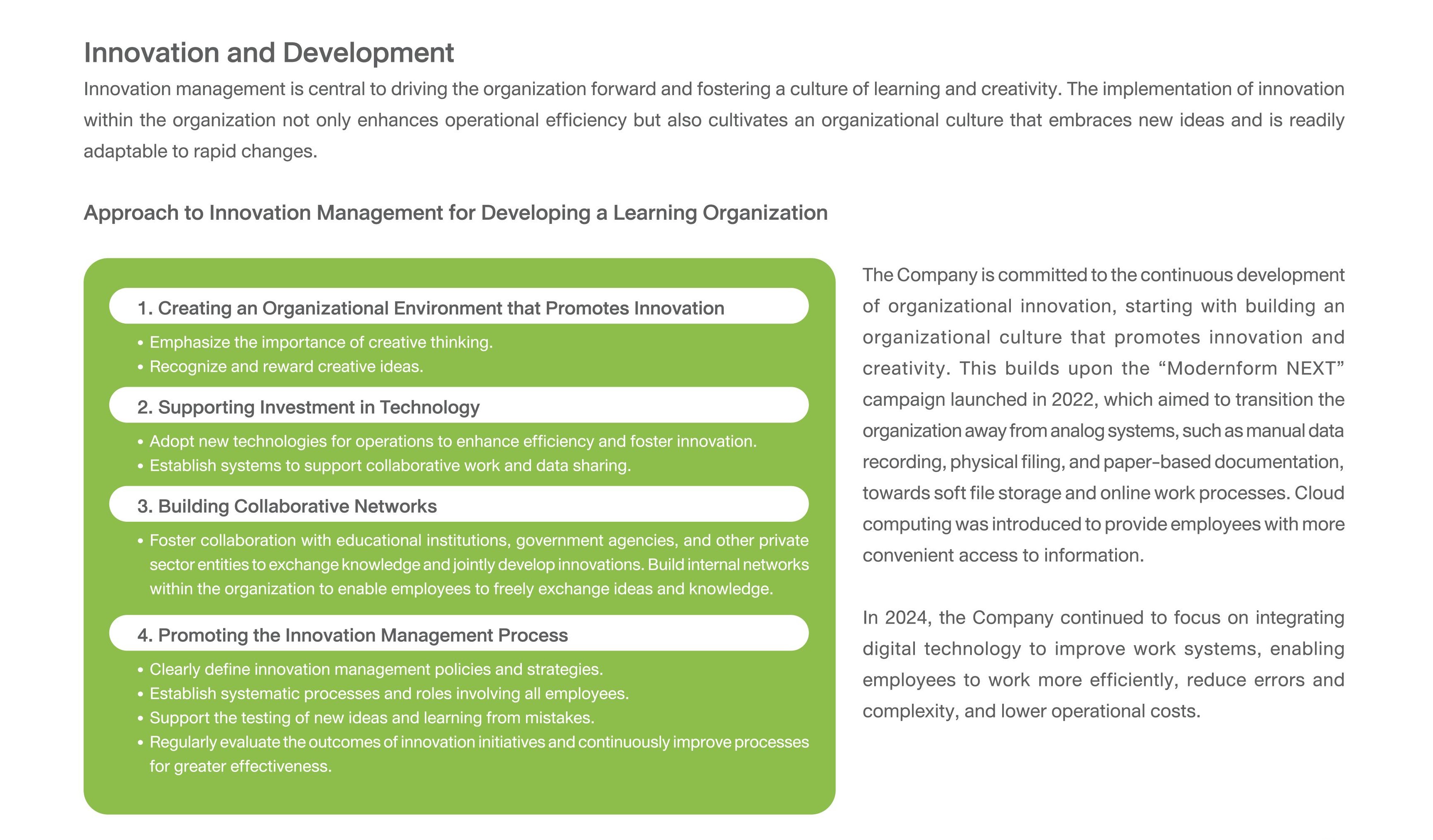 Innovation and Development

Innovation management is central to driving the organization forward and fostering a culture of learning and creativity. The implementation of innovation within the organization not only enhances operational efficiency but also cultivates an organizational culture that embraces new ideas and is readily adaptable to rapid changes.

Approach to Innovation Management for Developing a Learning Organization

1. Creating an Organizational Environment that Promotes Innovation

• Emphasize the importance of creative thinking.
• Recognize and reward creative ideas.

2. Supporting Investment in Technology

• Adopt new technologies for operations to enhance efficiency and foster innovation.
• Establish systems to support collaborative work and data sharing.

3. Building Collaborative Networks

• Foster collaboration with educational institutions, government agencies, and other private sector entities to exchange knowledge and jointly develop innovations. Build internal networks within the organization to enable employees to freely exchange ideas and knowledge.

4. Promoting the Innovation Management Process

• Clearly define innovation management policies and strategies.
• Establish systematic processes and roles involving all employees.
• Support the testing of new ideas and learning from mistakes.
• Regularly evaluate the outcomes of innovation initiatives and continuously improve processes for greater effectiveness.

The Company is committed to the continuous development of organizational innovation, starting with building an organizational culture that promotes innovation and creativity. This builds upon the “Modernform NEXT” campaign launched in 2022, which aimed to transition the organization away from analog systems, such as manual data recording, physical filing, and paper-based documentation, towards soft file storage and online work processes. Cloud computing was introduced to provide employees with more convenient access to information.

In 2024, the Company continued to focus on integrating digital technology to improve work systems, enabling employees to work more efficiently, reduce errors and complexity, and lower operational costs.